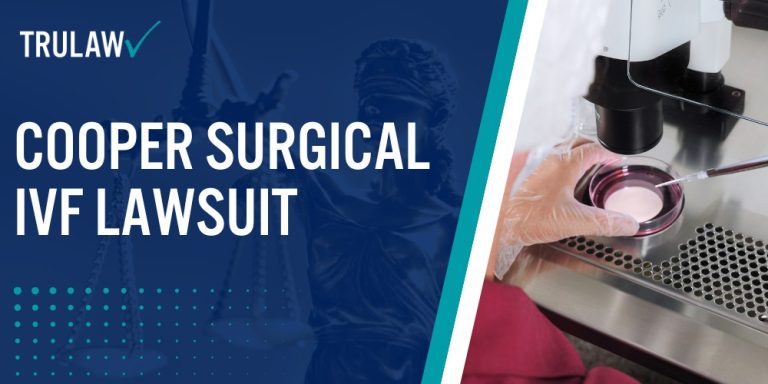 TRULAW

COOPER SURGICAL IVF LAWSUIT